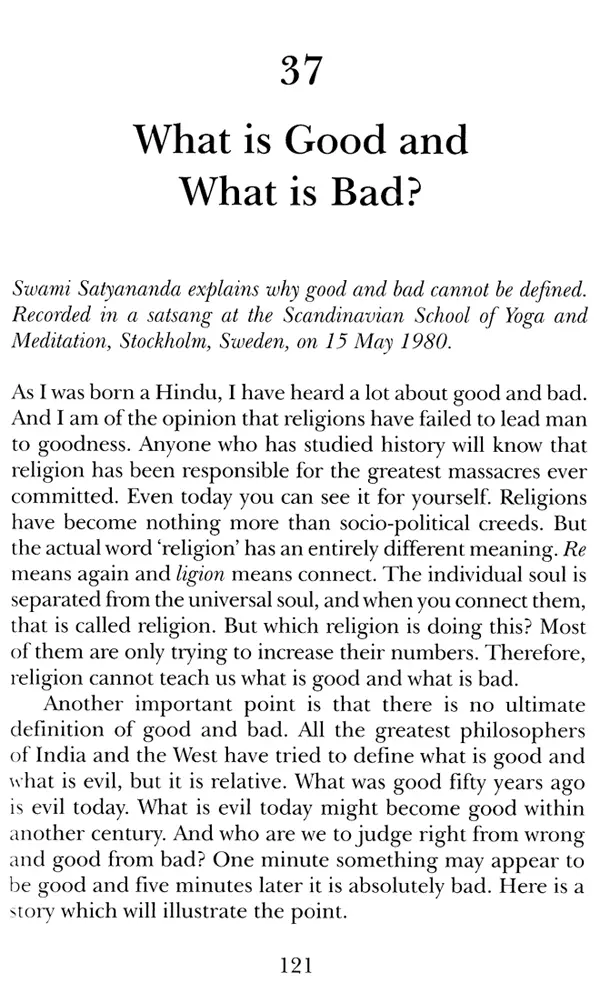 37

What is Good and What is Bad?

Swami Satyananda explains why good and bad cannot be defined. Recorded in a satsang at the Scandinavian School of Yoga and Meditation, Stockholm, Sweden, on 15 May 1980.

As I was born a Hindu, I have heard a lot about good and bad. And I am of the opinion that religions have failed to lead man to goodness. Anyone who has studied history will know that religion has been responsible for the greatest massacres ever committed. Even today you can see it for yourself. Religions have become nothing more than socio-political creeds. But the actual word 'religion' has an entirely different meaning. Re means again and ligion means connect. The individual soul is separated from the universal soul, and when you connect them, that is called religion. But which religion is doing this? Most of them are only trying to increase their numbers. Therefore, religion cannot teach us what is good and what is bad.

Another important point is that there is no ultimate definition of good and bad. All the greatest philosophers of India and the West have tried to define what is good and what is evil, but it is relative. What was good fifty years ago is evil today. What is evil today might become good within another century. And who are we to judge right from wrong and good from bad? One minute something may appear to be good and five minutes later it is absolutely bad. Here is a story which will illustrate the point.

121